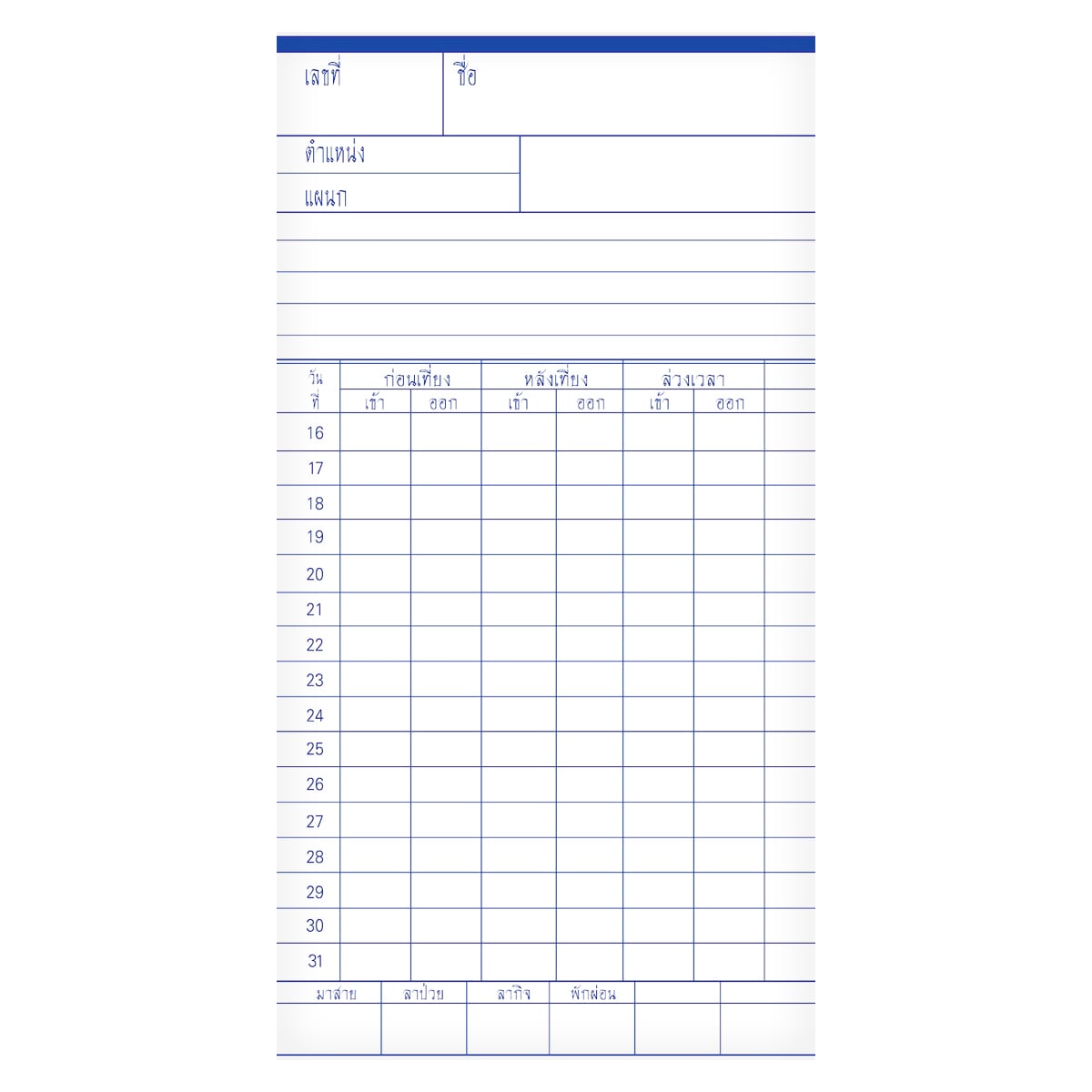 เลขที่ ชื่อ

ตำแหน่ง

แผนก

| วันที่ | ก่อนเที่ยง เข้า | ก่อนเที่ยง ออก | หลังเที่ยง เข้า | หลังเที่ยง ออก | ล่วงเวลา เข้า | ล่วงเวลา ออก | |
|---|---|---|---|---|---|---|---|
| 16 | | | | | | | |
| 17 | | | | | | | |
| 18 | | | | | | | |
| 19 | | | | | | | |
| 20 | | | | | | | |
| 21 | | | | | | | |
| 22 | | | | | | | |
| 23 | | | | | | | |
| 24 | | | | | | | |
| 25 | | | | | | | |
| 26 | | | | | | | |
| 27 | | | | | | | |
| 28 | | | | | | | |
| 29 | | | | | | | |
| 30 | | | | | | | |
| 31 | | | | | | | |

| มาสาย | ลาป่วย | ลากิจ | พักผ่อน | | |
|---|---|---|---|---|---|
| | | | | | |